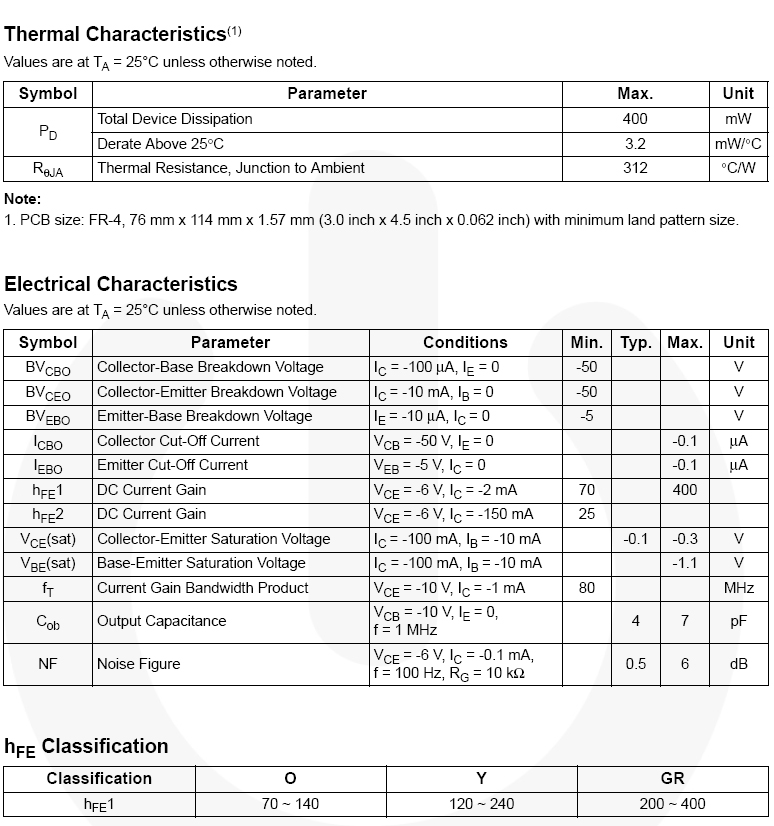 Thermal Characteristics$^{(1)}$

Values are at $T_A$ = 25°C unless otherwise noted.

| Symbol | Parameter | Max. | Unit |
|---|---|---|---|
| $P_D$ | Total Device Dissipation | 400 | mW |
| | Derate Above 25°C | 3.2 | mW/°C |
| $R_{\theta JA}$ | Thermal Resistance, Junction to Ambient | 312 | °C/W |

Note:
1. PCB size: FR-4, 76 mm x 114 mm x 1.57 mm (3.0 inch x 4.5 inch x 0.062 inch) with minimum land pattern size.

Electrical Characteristics

Values are at $T_A$ = 25°C unless otherwise noted.

| Symbol | Parameter | Conditions | Min. | Typ. | Max. | Unit |
|---|---|---|---|---|---|---|
| $BV_{CBO}$ | Collector-Base Breakdown Voltage | $I_C$ = -100 μA, $I_E$ = 0 | -50 | | | V |
| $BV_{CEO}$ | Collector-Emitter Breakdown Voltage | $I_C$ = -10 mA, $I_B$ = 0 | -50 | | | V |
| $BV_{EBO}$ | Emitter-Base Breakdown Voltage | $I_E$ = -10 μA, $I_C$ = 0 | -5 | | | V |
| $I_{CBO}$ | Collector Cut-Off Current | $V_{CB}$ = -50 V, $I_E$ = 0 | | | -0.1 | μA |
| $I_{EBO}$ | Emitter Cut-Off Current | $V_{EB}$ = -5 V, $I_C$ = 0 | | | -0.1 | μA |
| $h_{FE}1$ | DC Current Gain | $V_{CE}$ = -6 V, $I_C$ = -2 mA | 70 | | 400 | |
| $h_{FE}2$ | DC Current Gain | $V_{CE}$ = -6 V, $I_C$ = -150 mA | 25 | | | |
| $V_{CE}$(sat) | Collector-Emitter Saturation Voltage | $I_C$ = -100 mA, $I_B$ = -10 mA | | -0.1 | -0.3 | V |
| $V_{BE}$(sat) | Base-Emitter Saturation Voltage | $I_C$ = -100 mA, $I_B$ = -10 mA | | | -1.1 | V |
| $f_T$ | Current Gain Bandwidth Product | $V_{CE}$ = -10 V, $I_C$ = -1 mA | 80 | | | MHz |
| $C_{ob}$ | Output Capacitance | $V_{CB}$ = -10 V, $I_E$ = 0, f = 1 MHz | | 4 | 7 | pF |
| NF | Noise Figure | $V_{CE}$ = -6 V, $I_C$ = -0.1 mA, f = 100 Hz, $R_G$ = 10 kΩ | | 0.5 | 6 | dB |

$h_{FE}$ Classification

| Classification | O | Y | GR |
|---|---|---|---|
| $h_{FE}1$ | 70 ~ 140 | 120 ~ 240 | 200 ~ 400 |